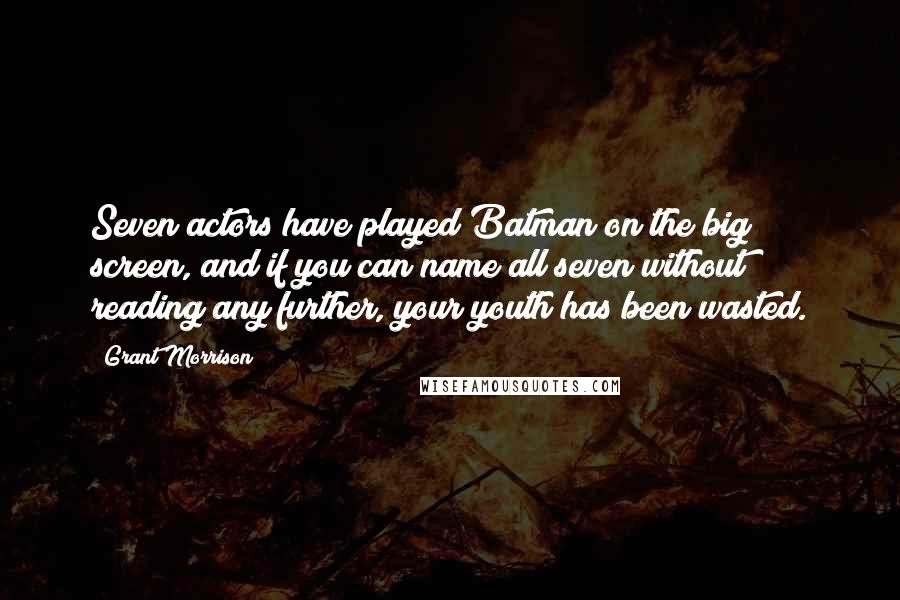 Seven actors have played Batman on the big screen, and if you can name all seven without reading any further, your youth has been wasted.

Grant Morrison

WISEFAMOUSQUOTES.COM